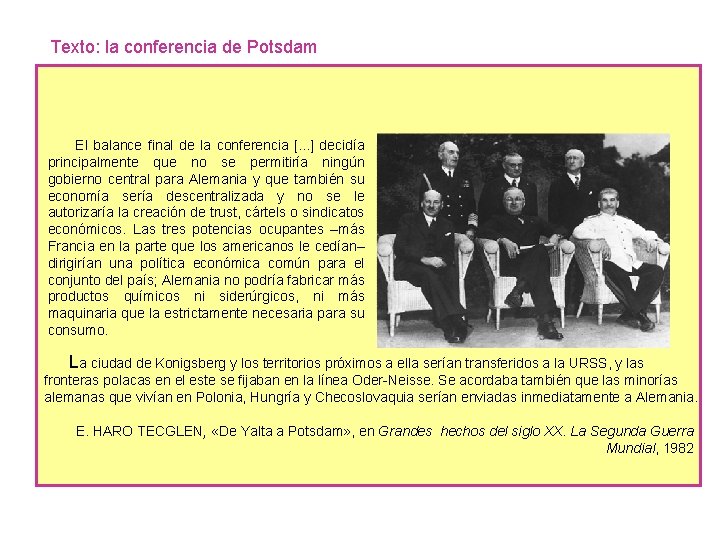 Texto: la conferencia de Potsdam

El balance final de la conferencia [...] decidía principalmente que no se permitiría ningún gobierno central para Alemania y que también su economía sería descentralizada y no se le autorizaría la creación de trust, cártels o sindicatos económicos. Las tres potencias ocupantes –más Francia en la parte que los americanos le cedían– dirigirían una política económica común para el conjunto del país; Alemania no podría fabricar más productos químicos ni siderúrgicos, ni más maquinaria que la estrictamente necesaria para su consumo.

La ciudad de Konigsberg y los territorios próximos a ella serían transferidos a la URSS, y las fronteras polacas en el este se fijaban en la línea Oder-Neisse. Se acordaba también que las minorías alemanas que vivían en Polonia, Hungría y Checoslovaquia serían enviadas inmediatamente a Alemania.

E. HARO TECGLEN, «De Yalta a Potsdam», en Grandes hechos del siglo XX. La Segunda Guerra Mundial, 1982